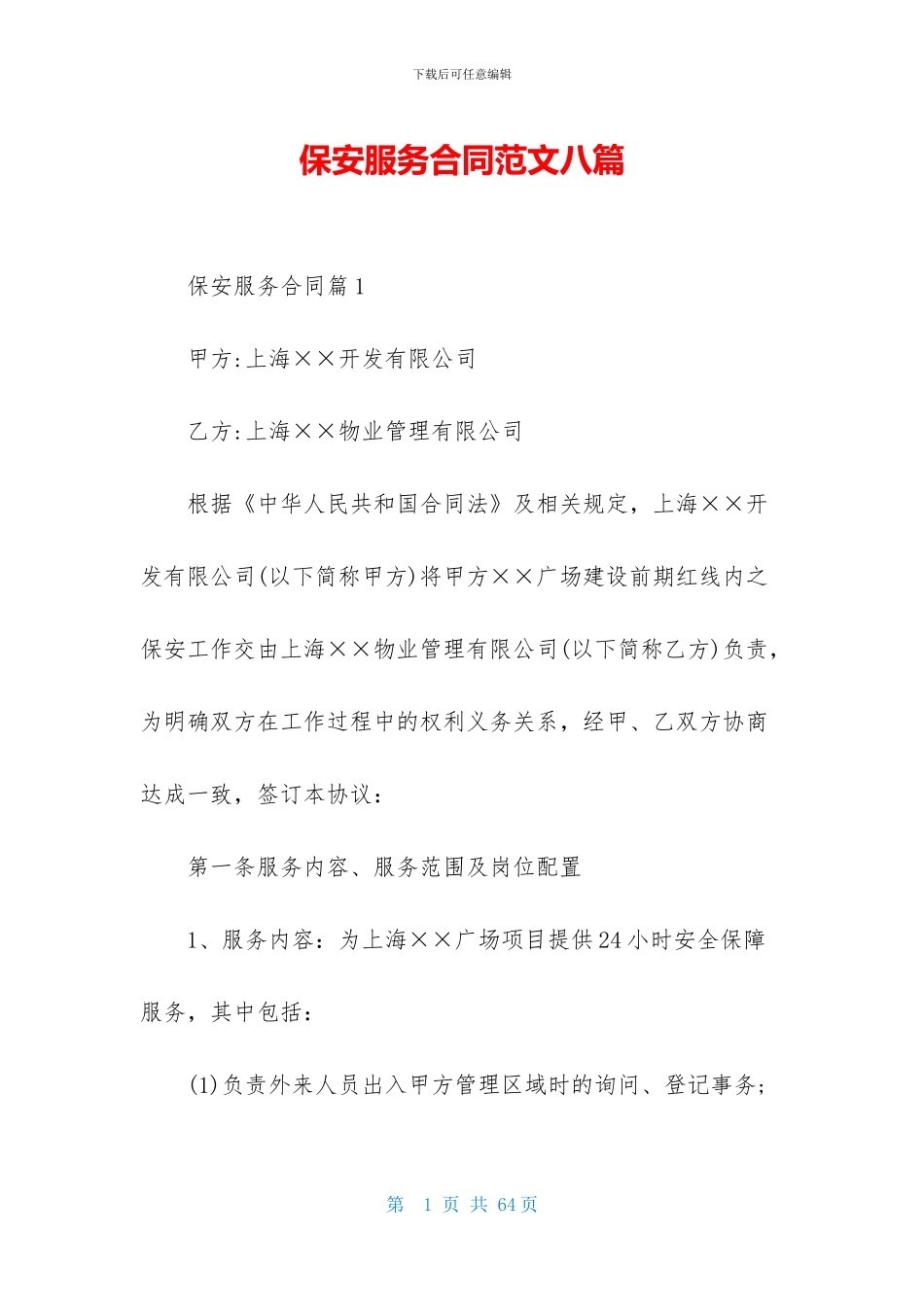 下载后可任意编辑

保安服务合同范文八篇

保安服务合同篇1

甲方:上海××开发有限公司

乙方:上海××物业管理有限公司

根据《中华人民共和国合同法》及相关规定，上海××开发有限公司(以下简称甲方)将甲方××广场建设前期红线内之保安工作交由上海××物业管理有限公司(以下简称乙方)负责，为明确双方在工作过程中的权利义务关系，经甲、乙双方协商达成一致，签订本协议：

第一条服务内容、服务范围及岗位配置

1、服务内容：为上海××广场项目提供24小时安全保障服务，其中包括：

(1)负责外来人员出入甲方管理区域时的询问、登记事务;

第 1 页 共 64 页